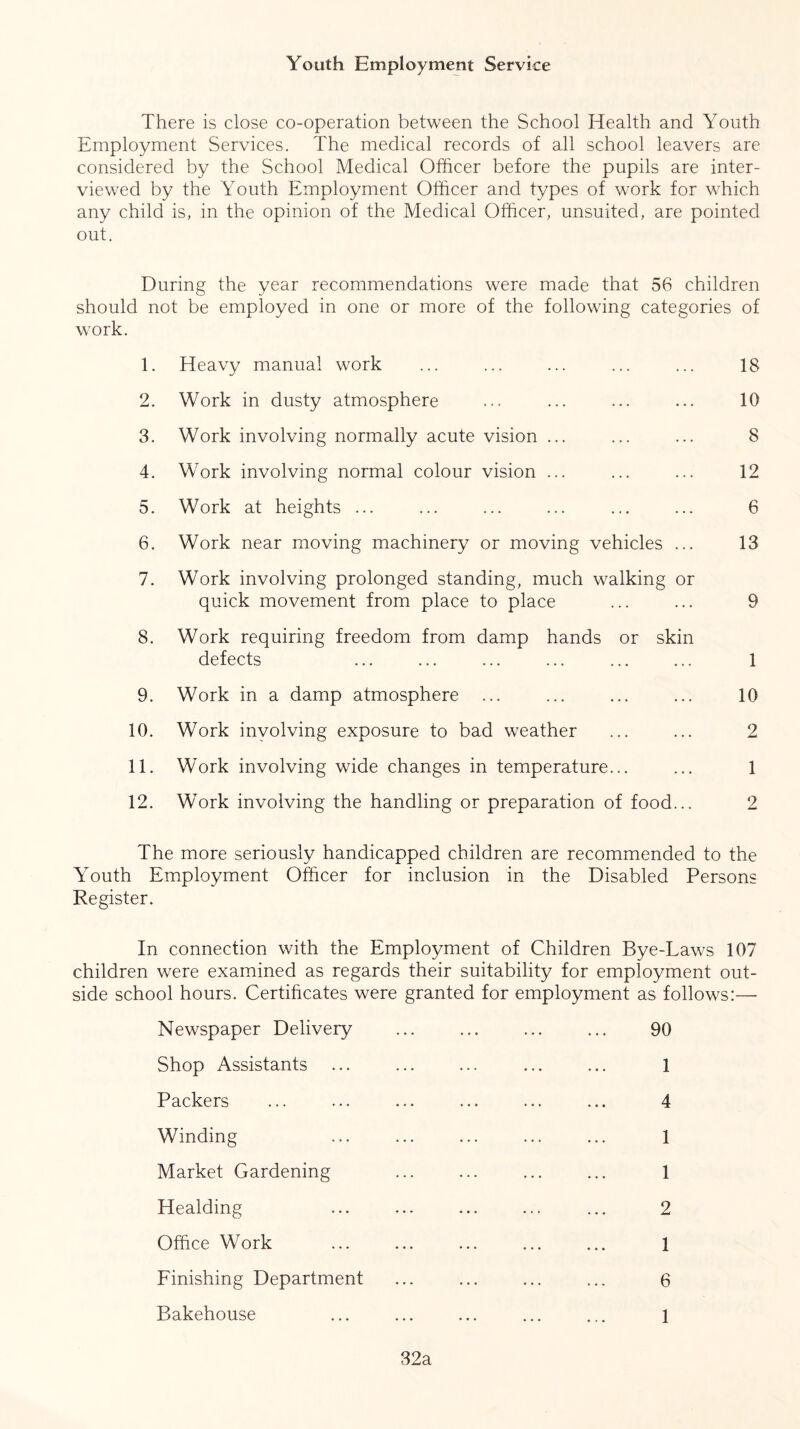 Youth Employment Service

There is close co-operation between the School Health and Youth Employment Services. The medical records of all school leavers are considered by the School Medical Officer before the pupils are interviewed by the Youth Employment Officer and types of work for which any child is, in the opinion of the Medical Officer, unsuited, are pointed out.

During the year recommendations were made that 56 children should not be employed in one or more of the following categories of work.

1. Heavy manual work ... ... ... ... ... 18
2. Work in dusty atmosphere ... ... ... ... 10
3. Work involving normally acute vision ... ... ... 8
4. Work involving normal colour vision ... ... ... 12
5. Work at heights ... ... ... ... ... ... 6
6. Work near moving machinery or moving vehicles ... 13
7. Work involving prolonged standing, much walking or quick movement from place to place ... ... 9
8. Work requiring freedom from damp hands or skin defects ... ... ... ... ... ... 1
9. Work in a damp atmosphere ... ... ... ... 10
10. Work involving exposure to bad weather ... ... 2
11. Work involving wide changes in temperature... ... 1
12. Work involving the handling or preparation of food... 2

The more seriously handicapped children are recommended to the Youth Employment Officer for inclusion in the Disabled Persons Register.

In connection with the Employment of Children Bye-Laws 107 children were examined as regards their suitability for employment outside school hours. Certificates were granted for employment as follows:—

Newspaper Delivery ... ... ... ... 90
Shop Assistants ... ... ... ... ... 1
Packers ... ... ... ... ... ... 4
Winding ... ... ... ... ... 1
Market Gardening ... ... ... ... 1
Healding ... ... ... ... ... 2
Office Work ... ... ... ... ... 1
Finishing Department ... ... ... ... 6
Bakehouse ... ... ... ... ... 1

32a